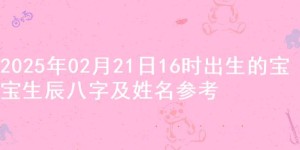 2025年02月21日16时出生的宝宝生辰八字及姓名参考